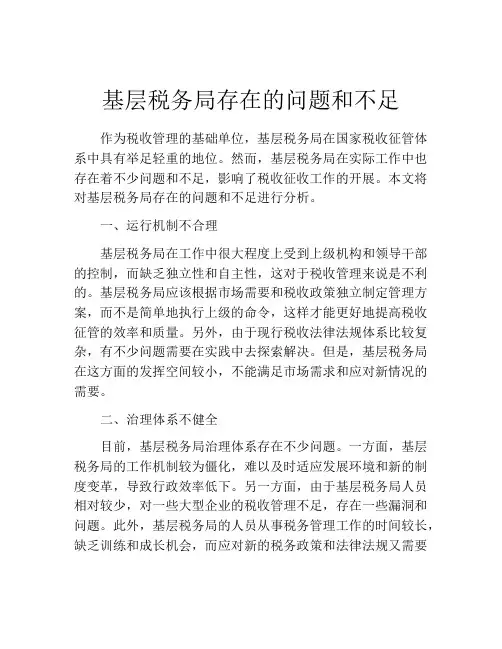 基层税务局存在的问题和不足

作为税收管理的基础单位，基层税务局在国家税收征管体系中具有举足轻重的地位。然而，基层税务局在实际工作中也存在着不少问题和不足，影响了税收征收工作的开展。本文将对基层税务局存在的问题和不足进行分析。

一、运行机制不合理

基层税务局在工作中很大程度上受到上级机构和领导干部的控制，而缺乏独立性和自主性，这对于税收管理来说是不利的。基层税务局应该根据市场需要和税收政策独立制定管理方案，而不是简单地执行上级的命令，这样才能更好地提高税收征管的效率和质量。另外，由于现行税收法律法规体系比较复杂，有不少问题需要在实践中去探索解决。但是，基层税务局在这方面的发挥空间较小，不能满足市场需求和应对新情况的需要。

二、治理体系不健全

目前，基层税务局治理体系存在不少问题。一方面，基层税务局的工作机制较为僵化，难以及时适应发展环境和新的制度变革，导致行政效率低下。另一方面，由于基层税务局人员相对较少，对一些大型企业的税收管理不足，存在一些漏洞和问题。此外，基层税务局的人员从事税务管理工作的时间较长，缺乏训练和成长机会，而应对新的税务政策和法律法规又需要